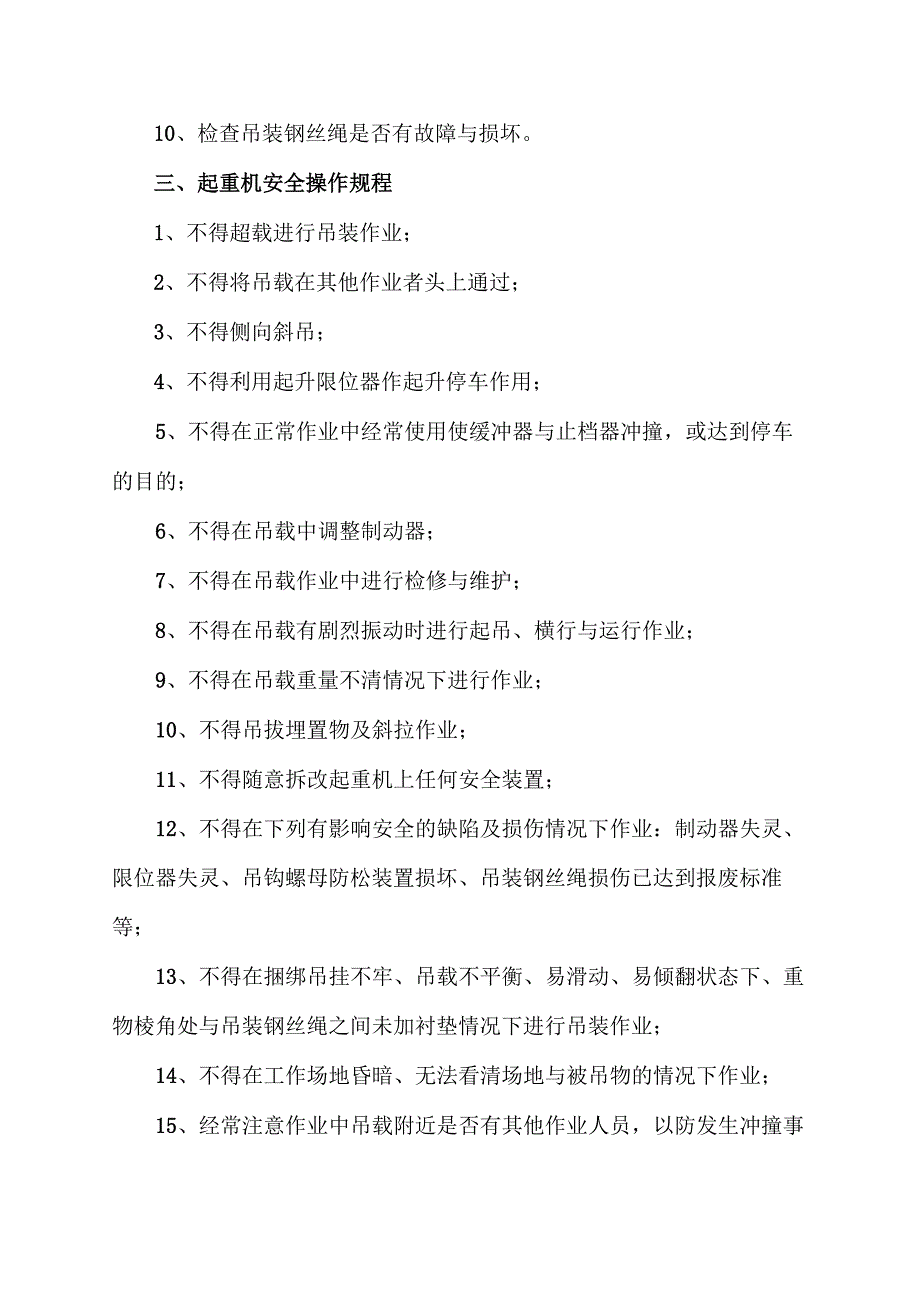 10、检查吊装钢丝绳是否有故障与损坏。

三、起重机安全操作规程

1、不得超载进行吊装作业；

2、不得将吊载在其他作业者头上通过；

3、不得侧向斜吊；

4、不得利用起升限位器作起升停车作用；

5、不得在正常作业中经常使用使缓冲器与止档器冲撞，或达到停车的目的；

6、不得在吊载中调整制动器；

7、不得在吊载作业中进行检修与维护；

8、不得在吊载有剧烈振动时进行起吊、横行与运行作业；

9、不得在吊载重量不清情况下进行作业；

10、不得吊拔埋置物及斜拉作业；

11、不得随意拆改起重机上任何安全装置；

12、不得在下列有影响安全的缺陷及损伤情况下作业：制动器失灵、限位器失灵、吊钩螺母防松装置损坏、吊装钢丝绳损伤已达到报废标准等；

13、不得在捆绑吊挂不牢、吊载不平衡、易滑动、易倾翻状态下、重物棱角处与吊装钢丝绳之间未加衬垫情况下进行吊装作业；

14、不得在工作场地昏暗、无法看清场地与被吊物的情况下作业；

15、经常注意作业中吊载附近是否有其他作业人员，以防发生冲撞事